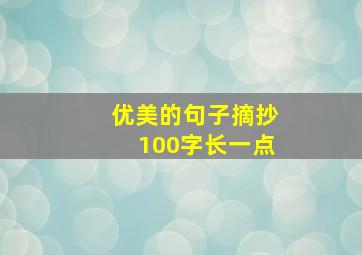 优美的句子摘抄
100字长一点